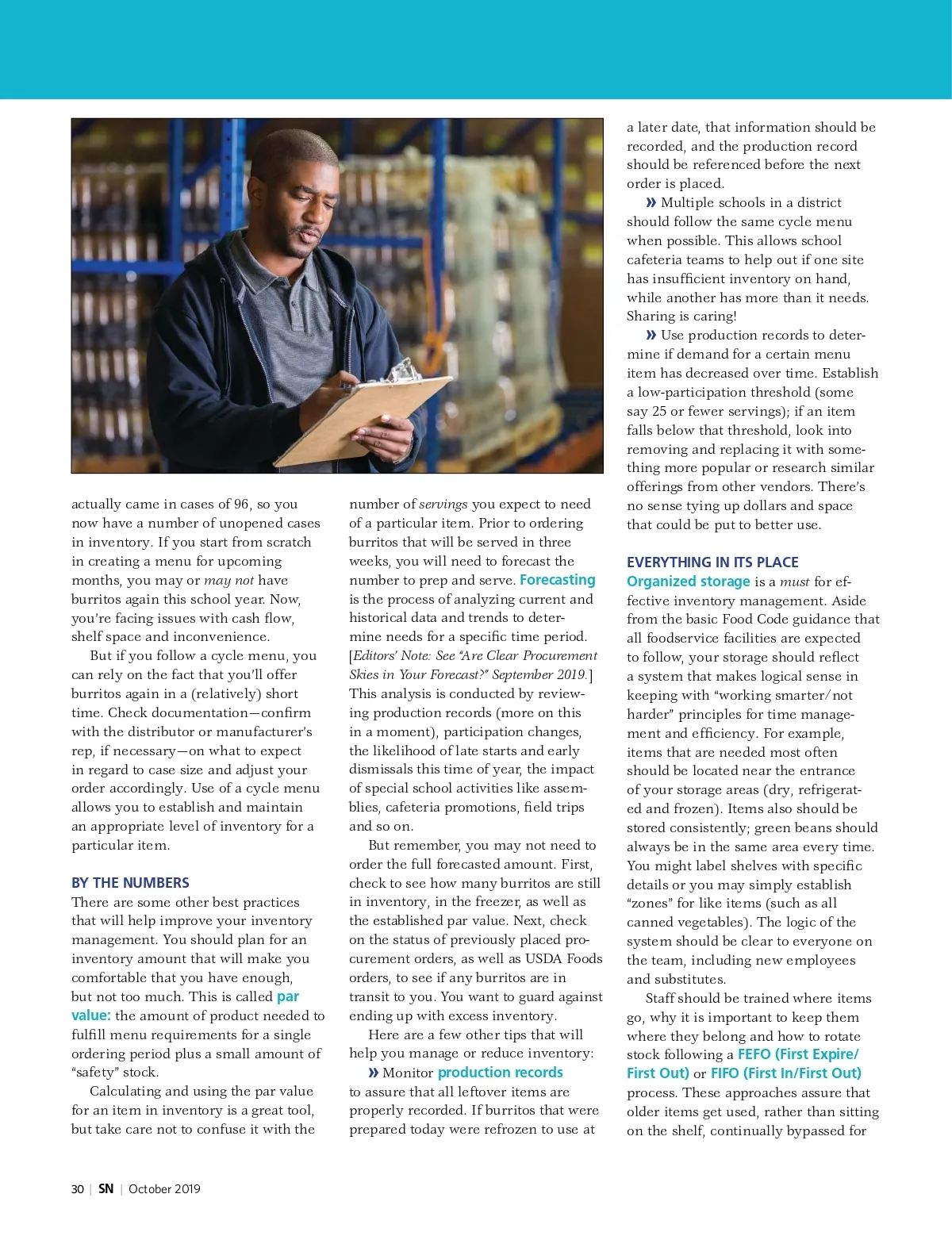 actually came in cases of 96, so you now have a number of unopened cases in inventory. If you start from scratch in creating a menu for upcoming months, you may or may not have burritos again this school year. Now, you're facing issues with cash flow, shelf space and inconvenience.

But if you follow a cycle menu, you can rely on the fact that you'll offer burritos again in a (relatively) short time. Check documentation—confirm with the distributor or manufacturer's rep, if necessary—on what to expect in regard to case size and adjust your order accordingly. Use of a cycle menu allows you to establish and maintain an appropriate level of inventory for a particular item.

BY THE NUMBERS

There are some other best practices that will help improve your inventory management. You should plan for an inventory amount that will make you comfortable that you have enough, but not too much. This is called par value: the amount of product needed to fulfill menu requirements for a single ordering period plus a small amount of "safety" stock.

Calculating and using the par value for an item in inventory is a great tool, but take care not to confuse it with the number of servings you expect to need of a particular item. Prior to ordering burritos that will be served in three weeks, you will need to forecast the number to prep and serve. Forecasting is the process of analyzing current and historical data and trends to determine needs for a specific time period. [Editors' Note: See "Are Clear Procurement Skies in Your Forecast?" September 2019.] This analysis is conducted by reviewing production records (more on this in a moment), participation changes, the likelihood of late starts and early dismissals this time of year, the impact of special school activities like assemblies, cafeteria promotions, field trips and so on.

But remember, you may not need to order the full forecasted amount. First, check to see how many burritos are still in inventory, in the freezer, as well as the established par value. Next, check on the status of previously placed procurement orders, as well as USDA Foods orders, to see if any burritos are in transit to you. You want to guard against ending up with excess inventory.

Here are a few other tips that will help you manage or reduce inventory:

» Monitor production records to assure that all leftover items are properly recorded. If burritos that were prepared today were refrozen to use at a later date, that information should be recorded, and the production record should be referenced before the next order is placed.

» Multiple schools in a district should follow the same cycle menu when possible. This allows school cafeteria teams to help out if one site has insufficient inventory on hand, while another has more than it needs. Sharing is caring!

» Use production records to determine if demand for a certain menu item has decreased over time. Establish a low-participation threshold (some say 25 or fewer servings); if an item falls below that threshold, look into removing and replacing it with something more popular or research similar offerings from other vendors. There's no sense tying up dollars and space that could be put to better use.

EVERYTHING IN ITS PLACE

Organized storage is a must for effective inventory management. Aside from the basic Food Code guidance that all foodservice facilities are expected to follow, your storage should reflect a system that makes logical sense in keeping with "working smarter/not harder" principles for time management and efficiency. For example, items that are needed most often should be located near the entrance of your storage areas (dry, refrigerated and frozen). Items also should be stored consistently; green beans should always be in the same area every time. You might label shelves with specific details or you may simply establish "zones" for like items (such as all canned vegetables). The logic of the system should be clear to everyone on the team, including new employees and substitutes.

Staff should be trained where items go, why it is important to keep them where they belong and how to rotate stock following a FEFO (First Expire/First Out) or FIFO (First In/First Out) process. These approaches assure that older items get used, rather than sitting on the shelf, continually bypassed for

30 | SN | October 2019